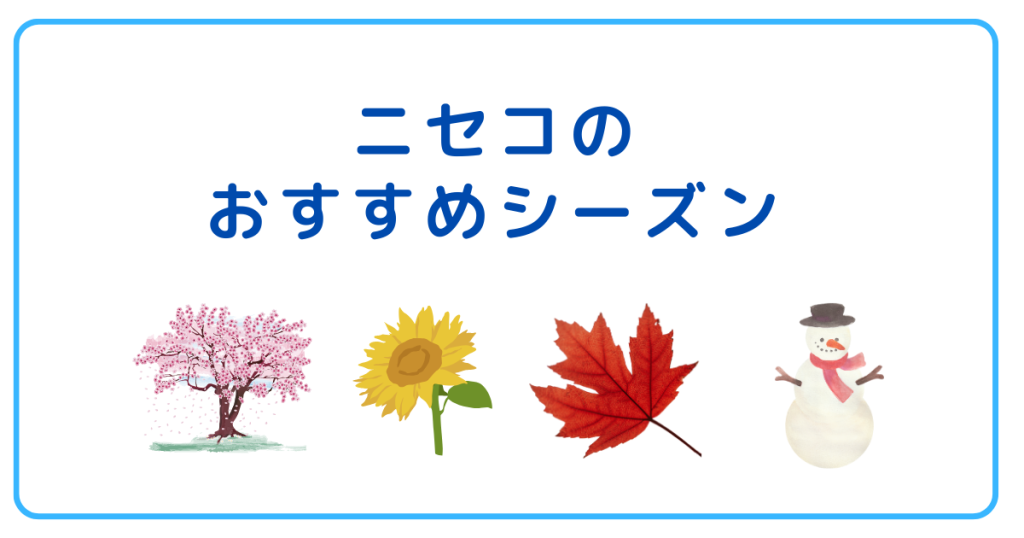 ニセコの
おすすめシーズン